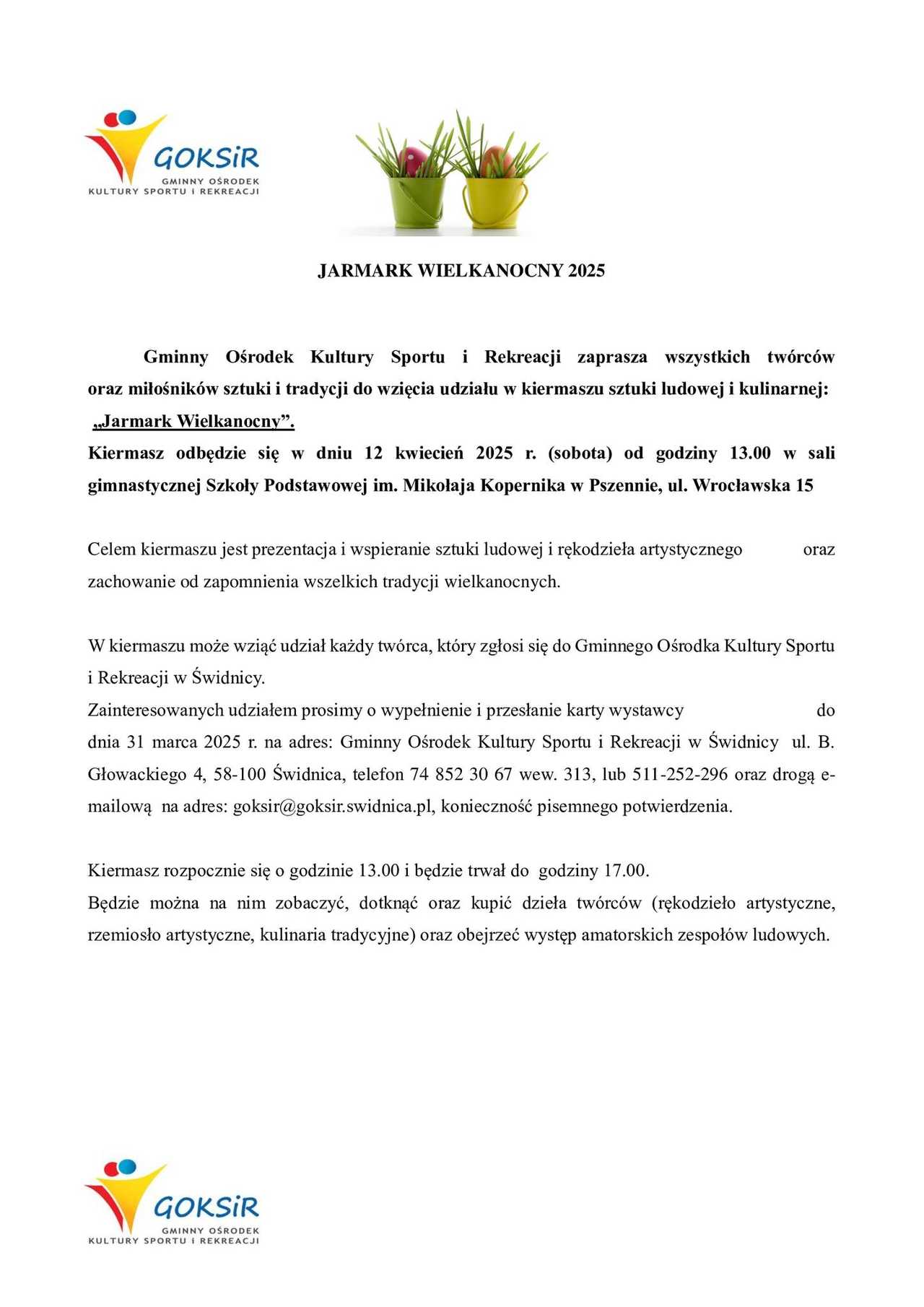 GOKSiR
GMINNY OŚRODEK
KULTURY SPORTU I REKREACJI

JARMARK WIELKANOCNY 2025

Gminny Ośrodek Kultury Sportu i Rekreacji zaprasza wszystkich twórców oraz miłośników sztuki i tradycji do wzięcia udziału w kiermaszu sztuki ludowej i kulinarnej: „Jarmark Wielkanocny”.
Kiermasz odbędzie się w dniu 12 kwiecień 2025 r. (sobota) od godziny 13.00 w sali gimnastycznej Szkoły Podstawowej im. Mikołaja Kopernika w Pszennie, ul. Wrocławska 15

Celem kiermaszu jest prezentacja i wspieranie sztuki ludowej i rękodzieła artystycznego oraz zachowanie od zapomnienia wszelkich tradycji wielkanocnych.

W kiermaszu może wziąć udział każdy twórca, który zgłosi się do Gminnego Ośrodka Kultury Sportu i Rekreacji w Świdnicy.
Zainteresowanych udziałem prosimy o wypełnienie i przesłanie karty wystawcy do dnia 31 marca 2025 r. na adres: Gminny Ośrodek Kultury Sportu i Rekreacji w Świdnicy ul. B. Głowackiego 4, 58-100 Świdnica, telefon 74 852 30 67 wew. 313, lub 511-252-296 oraz drogą e-mailową na adres: goksir@goksir.swidnica.pl, konieczność pisemnego potwierdzenia.

Kiermasz rozpocznie się o godzinie 13.00 i będzie trwał do godziny 17.00.
Będzie można na nim zobaczyć, dotknąć oraz kupić dzieła twórców (rękodzieło artystyczne, rzemiosło artystyczne, kulinaria tradycyjne) oraz obejrzeć występ amatorskich zespołów ludowych.

GOKSiR
GMINNY OŚRODEK
KULTURY SPORTU I REKREACJI